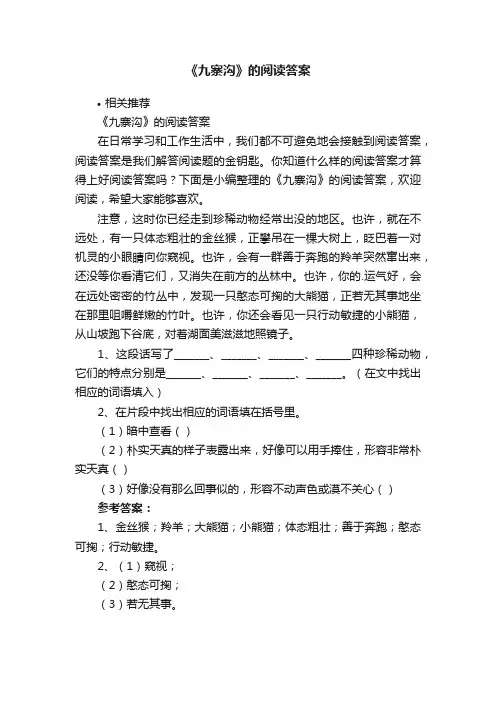 《九寨沟》的阅读答案

• 相关推荐

《九寨沟》的阅读答案

在日常学习和工作生活中，我们都不可避免地会接触到阅读答案，阅读答案是我们解答阅读题的金钥匙。你知道什么样的阅读答案才算得上好阅读答案吗？下面是小编整理的《九寨沟》的阅读答案，欢迎阅读，希望大家能够喜欢。

注意，这时你已经走到珍稀动物经常出没的地区。也许，就在不远处，有一只体态粗壮的金丝猴，正攀吊在一棵大树上，眨巴着一对机灵的小眼睛向你窥视。也许，会有一群善于奔跑的羚羊突然窜出来，还没等你看清它们，又消失在前方的丛林中。也许，你的.运气好，会在远处密密的竹丛中，发现一只憨态可掬的大熊猫，正若无其事地坐在那里咀嚼鲜嫩的竹叶。也许，你还会看见一只行动敏捷的小熊猫，从山坡跑下谷底，对着湖面美滋滋地照镜子。

1、这段话写了______、______、______、______四种珍稀动物，它们的特点分别是______、______、______、______。（在文中找出相应的词语填入）

2、在片段中找出相应的词语填在括号里。

（1）暗中查看（ ）

（2）朴实天真的样子表露出来，好像可以用手捧住，形容非常朴实天真（ ）

（3）好像没有那么回事似的，形容不动声色或漠不关心（ ）

参考答案：

1、金丝猴；羚羊；大熊猫；小熊猫；体态粗壮；善于奔跑；憨态可掬；行动敏捷。

2、（1）窥视；

（2）憨态可掬；

（3）若无其事。